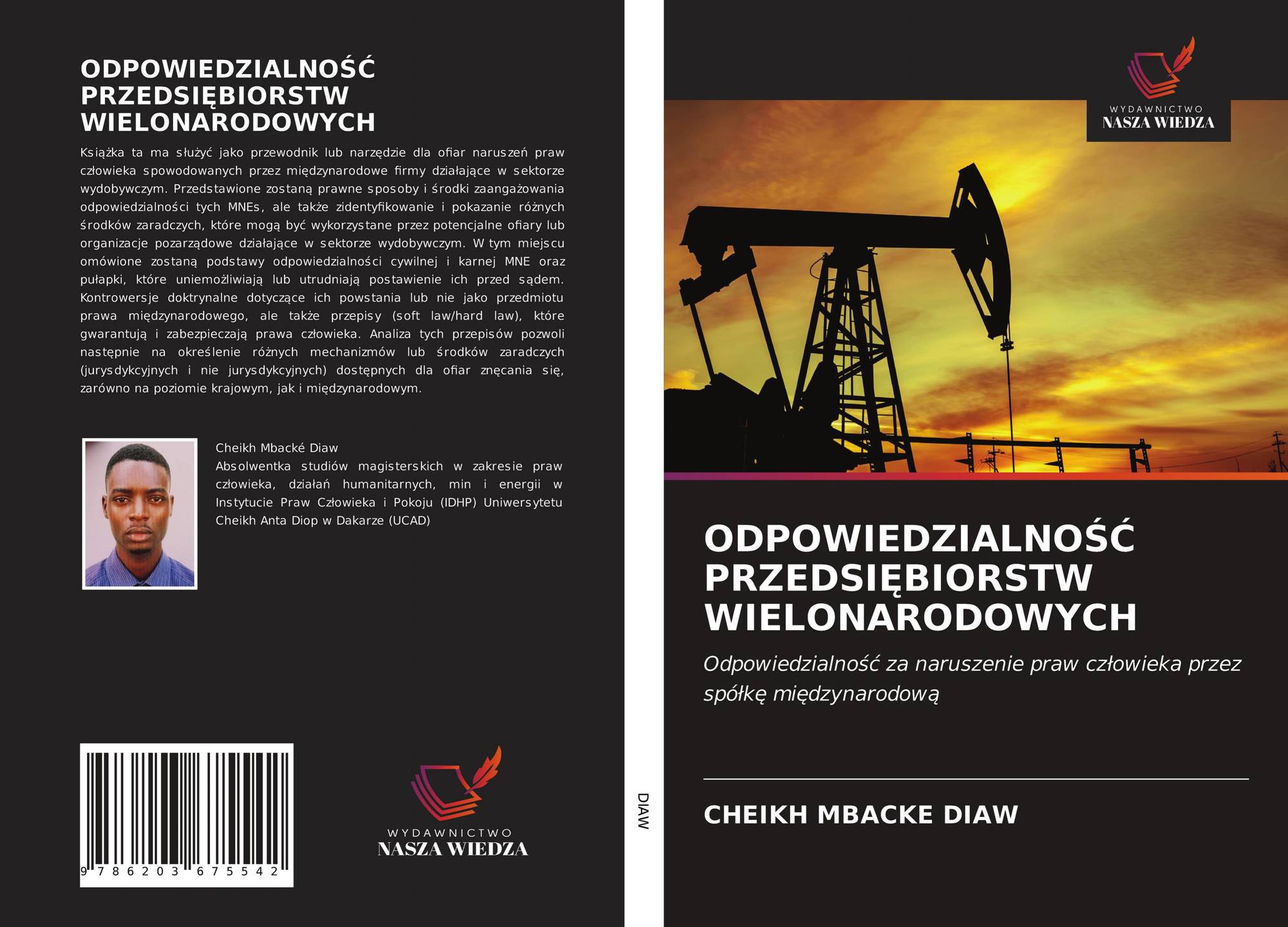 ODPOWIEDZIALNOŚĆ PRZEDSIĘBIORSTW WIELONARODOWYCH

Książka ta ma służyć jako przewodnik lub narzędzie dla ofiar naruszeń praw człowieka spowodowanych przez międzynarodowe firmy działające w sektorze wydobywczym. Przedstawione zostaną prawne sposoby i środki zaangażowania odpowiedzialności tych MNEs, ale także zidentyfikowanie i pokazanie różnych środków zaradczych, które mogą być wykorzystane przez potencjalne ofiary lub organizacje pozarządowe działające w sektorze wydobywczym. W tym miejscu omówione zostaną podstawy odpowiedzialności cywilnej i karnej MNE oraz pułapki, które uniemożliwiają lub utrudniają postawienie ich przed sądem. Kontrowersje doktrynalne dotyczące ich powstania lub nie jako przedmiotu prawa międzynarodowego, ale także przepisy (soft law/hard law), które gwarantują i zabezpieczają prawa człowieka. Analiza tych przepisów pozwoli następnie na określenie różnych mechanizmów lub środków zaradczych (jurysdykcyjnych i nie jurysdykcyjnych) dostępnych dla ofiar znęcania się, zarówno na poziomie krajowym, jak i międzynarodowym.

Cheikh Mbacké Diaw
Absolwentka studiów magisterskich w zakresie praw człowieka, działań humanitarnych, min i energii w Instytucie Praw Człowieka i Pokoju (IDHP) Uniwersytetu Cheikh Anta Diop w Dakarze (UCAD)

9 786203 675542

WYDAWNICTWO
NASZA WIEDZA

DIAW

WYDAWNICTWO
NASZA WIEDZA

ODPOWIEDZIALNOŚĆ PRZEDSIĘBIORSTW WIELONARODOWYCH

Odpowiedzialność za naruszenie praw człowieka przez spółkę międzynarodową

CHEIKH MBACKE DIAW